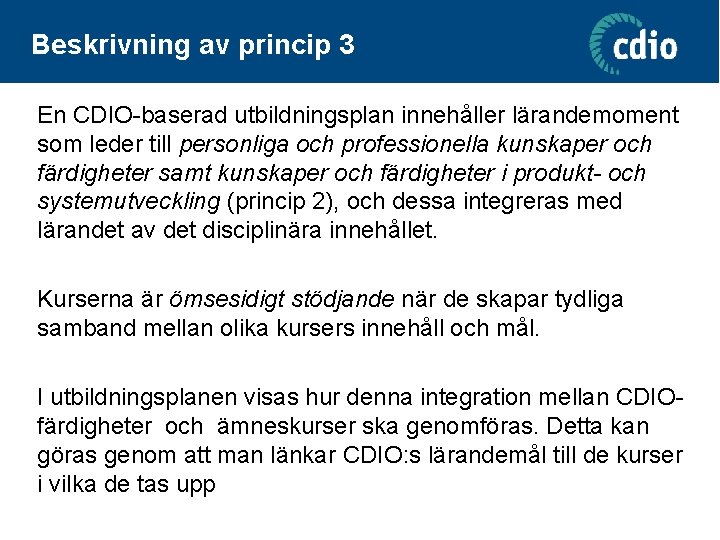 Beskrivning av princip 3

cdio

En CDIO-baserad utbildningsplan innehåller lärandemoment som leder till personliga och professionella kunskaper och färdigheter samt kunskaper och färdigheter i produkt- och systemutveckling (princip 2), och dessa integreras med lärandet av det disciplinära innehållet.

Kurserna är ömsesidigt stödjande när de skapar tydliga samband mellan olika kursers innehåll och mål.

I utbildningsplanen visas hur denna integration mellan CDIO-färdigheter och ämneskurser ska genomföras. Detta kan göras genom att man länkar CDIO:s lärandemål till de kurser i vilka de tas upp